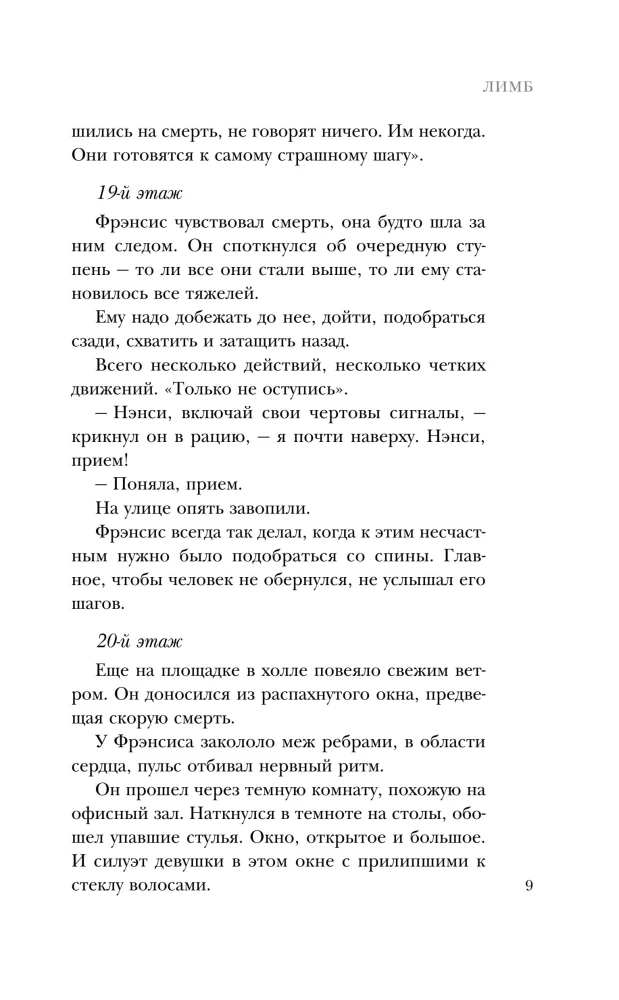 ЛИМБ

шились на смерть, не говорят ничего. Им некогда. Они готовятся к самому страшному шагу».

19-й этаж

Фрэнсис чувствовал смерть, она будто шла за ним следом. Он споткнулся об очередную ступень – то ли все они стали выше, то ли ему становилось все тяжелей.

Ему надо добежать до нее, дойти, подобраться сзади, схватить и затащить назад.

Всего несколько действий, несколько четких движений. «Только не оступись».

– Нэнси, включай свои чертовы сигналы, – крикнул он в рацию, – я почти наверху. Нэнси, прием!

– Поняла, прием.

На улице опять завопили.

Фрэнсис всегда так делал, когда к этим несчастным нужно было подобраться со спины. Главное, чтобы человек не обернулся, не услышал его шагов.

20-й этаж

Еще на площадке в холле повеяло свежим ветром. Он доносился из распахнутого окна, предвещая скорую смерть.

У Фрэнсиса закололо меж ребрами, в области сердца, пульс отбивал нервный ритм.

Он прошел через темную комнату, похожую на офисный зал. Наткнулся в темноте на столы, обошел упавшие стулья. Окно, открытое и большое. И силуэт девушки в этом окне с прилипшими к стеклу волосами.

9